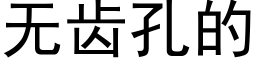 无齿孔的